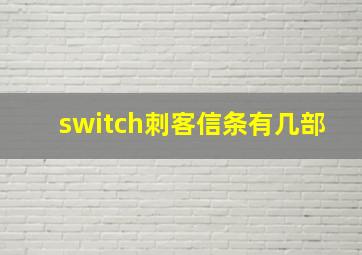 switch刺客信条有几部